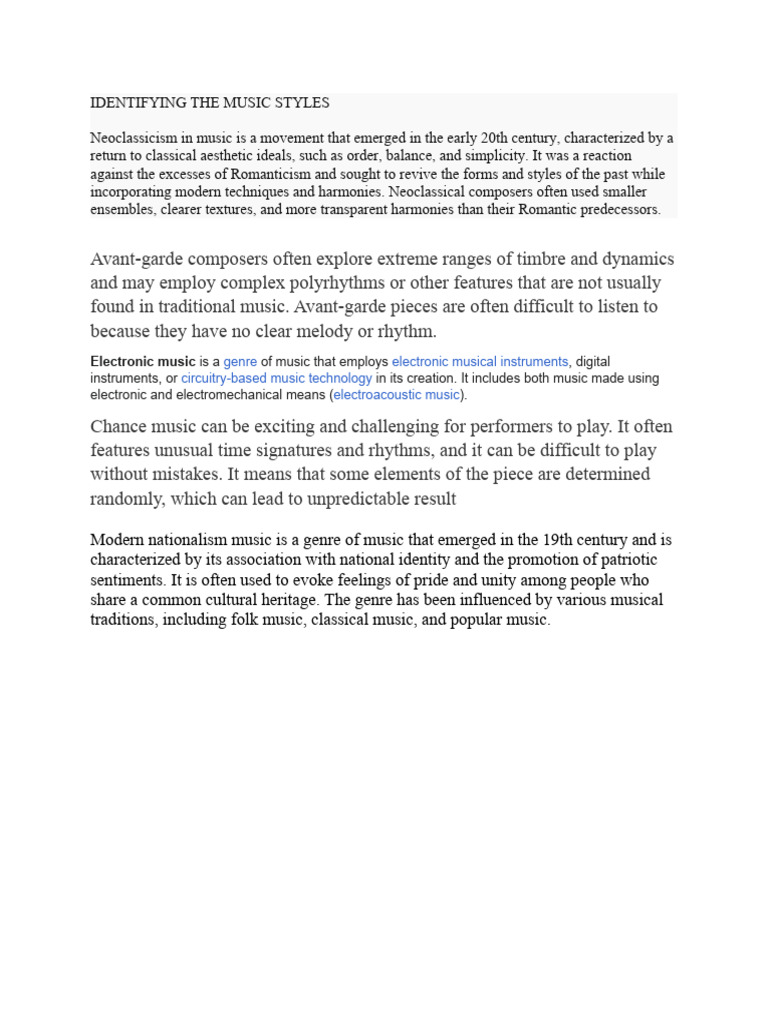 IDENTIFYING THE MUSIC STYLES

Neoclassicism in music is a movement that emerged in the early 20th century, characterized by a return to classical aesthetic ideals, such as order, balance, and simplicity. It was a reaction against the excesses of Romanticism and sought to revive the forms and styles of the past while incorporating modern techniques and harmonies. Neoclassical composers often used smaller ensembles, clearer textures, and more transparent harmonies than their Romantic predecessors.

Avant-garde composers often explore extreme ranges of timbre and dynamics and may employ complex polyrhythms or other features that are not usually found in traditional music. Avant-garde pieces are often difficult to listen to because they have no clear melody or rhythm.

Electronic music is a genre of music that employs electronic musical instruments, digital instruments, or circuitry-based music technology in its creation. It includes both music made using electronic and electromechanical means (electroacoustic music).

Chance music can be exciting and challenging for performers to play. It often features unusual time signatures and rhythms, and it can be difficult to play without mistakes. It means that some elements of the piece are determined randomly, which can lead to unpredictable result

Modern nationalism music is a genre of music that emerged in the 19th century and is characterized by its association with national identity and the promotion of patriotic sentiments. It is often used to evoke feelings of pride and unity among people who share a common cultural heritage. The genre has been influenced by various musical traditions, including folk music, classical music, and popular music.